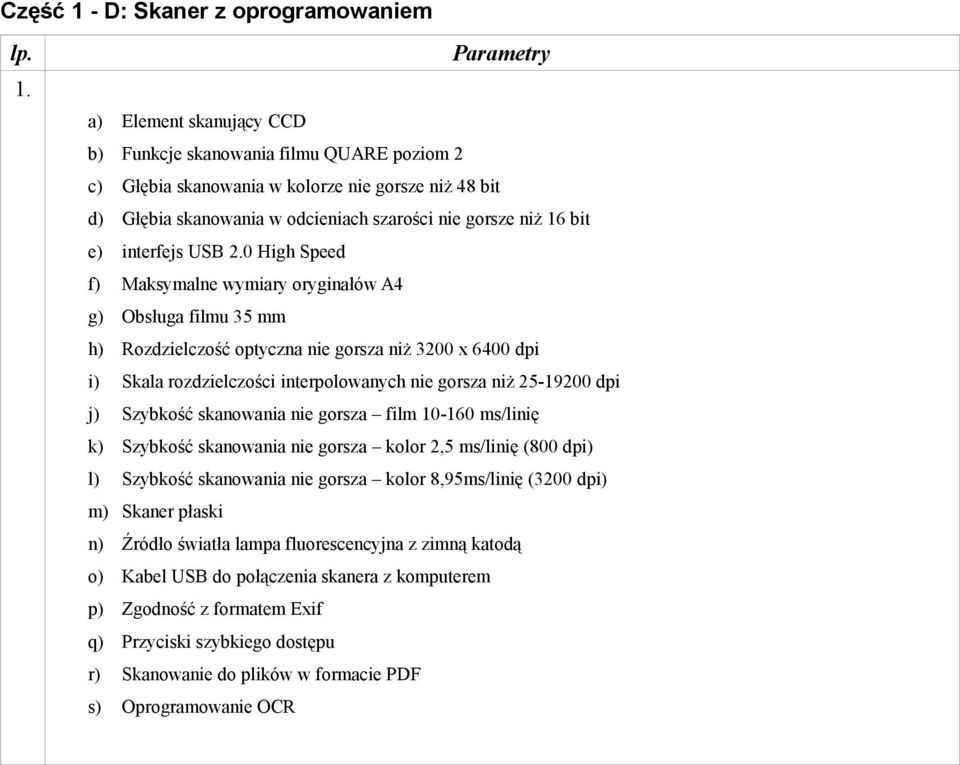 Część 1 - D: Skaner z oprogramowaniem

| lp. | Parametry |
|---|---|
| 1. | a) Element skanujący CCD<br>b) Funkcje skanowania filmu QUARE poziom 2<br>c) Głębia skanowania w kolorze nie gorsze niż 48 bit<br>d) Głębia skanowania w odcieniach szarości nie gorsze niż 16 bit<br>e) interfejs USB 2.0 High Speed<br>f) Maksymalne wymiary oryginałów A4<br>g) Obsługa filmu 35 mm<br>h) Rozdzielczość optyczna nie gorsza niż 3200 x 6400 dpi<br>i) Skala rozdzielczości interpolowanych nie gorsza niż 25-19200 dpi<br>j) Szybkość skanowania nie gorsza – film 10-160 ms/linię<br>k) Szybkość skanowania nie gorsza – kolor 2,5 ms/linię (800 dpi)<br>l) Szybkość skanowania nie gorsza – kolor 8,95ms/linię (3200 dpi)<br>m) Skaner płaski<br>n) Źródło światła lampa fluorescencyjna z zimną katodą<br>o) Kabel USB do połączenia skanera z komputerem<br>p) Zgodność z formatem Exif<br>q) Przyciski szybkiego dostępu<br>r) Skanowanie do plików w formacie PDF<br>s) Oprogramowanie OCR |